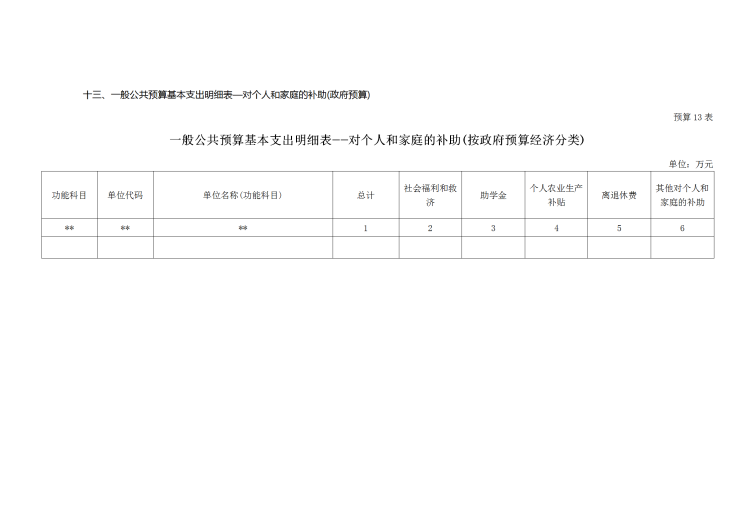 十三、一般公共预算基本支出明细表—对个人和家庭的补助(政府预算)

预算13表

一般公共预算基本支出明细表--对个人和家庭的补助(按政府预算经济分类)

单位：万元

| 功能科目 | 单位代码 | 单位名称(功能科目) | 总计 | 社会福利和救济 | 助学金 | 个人农业生产补贴 | 离退休费 | 其他对个人和家庭的补助 |
|---|---|---|---|---|---|---|---|---|
| ** | ** | ** | 1 | 2 | 3 | 4 | 5 | 6 |
| | | | | | | | | |